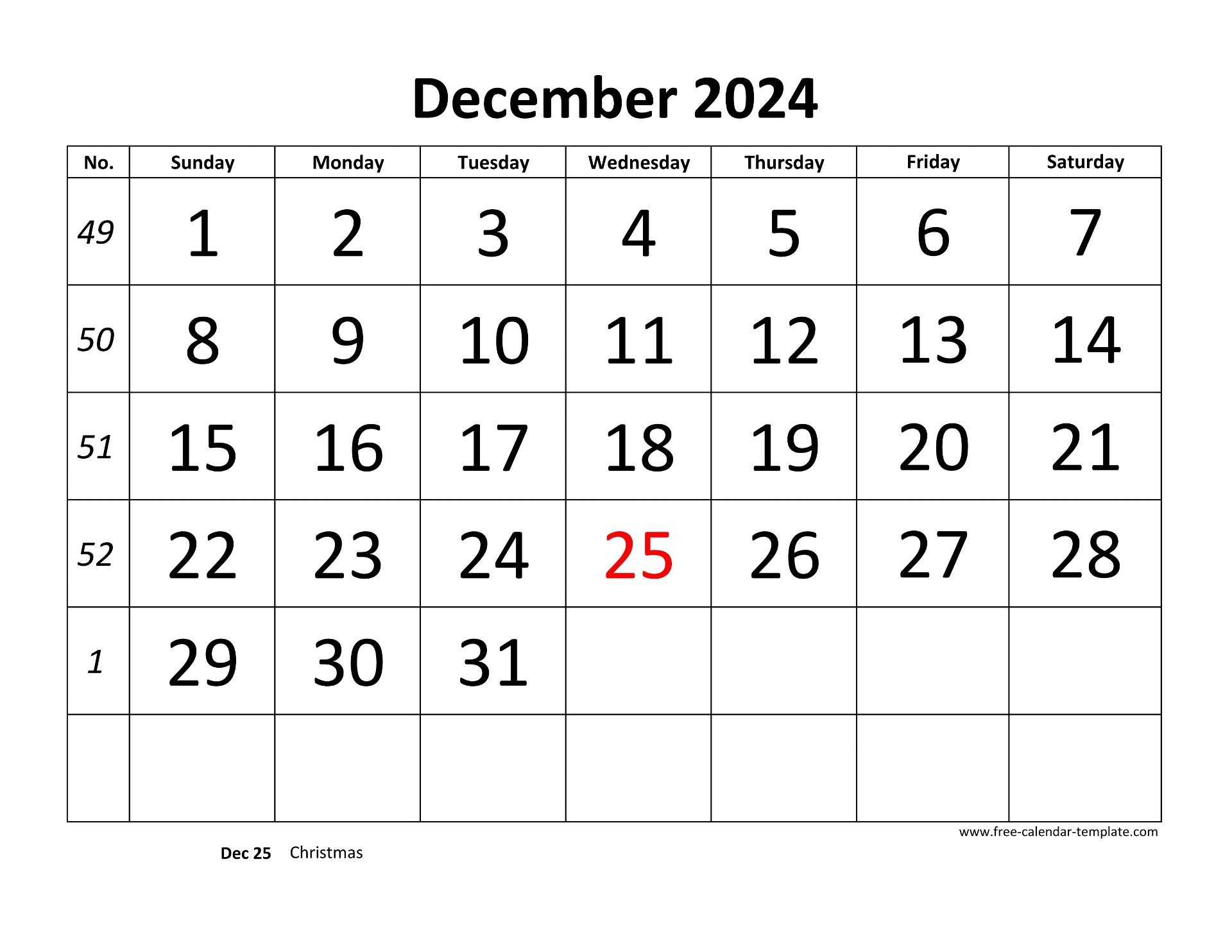 December 2024

| No. | Sunday | Monday | Tuesday | Wednesday | Thursday | Friday | Saturday |
|---|---|---|---|---|---|---|---|
| 49 | 1 | 2 | 3 | 4 | 5 | 6 | 7 |
| 50 | 8 | 9 | 10 | 11 | 12 | 13 | 14 |
| 51 | 15 | 16 | 17 | 18 | 19 | 20 | 21 |
| 52 | 22 | 23 | 24 | 25 | 26 | 27 | 28 |
| 1 | 29 | 30 | 31 | | | | |
| | | | | | | | |

www.free-calendar-template.com

Dec 25 Christmas